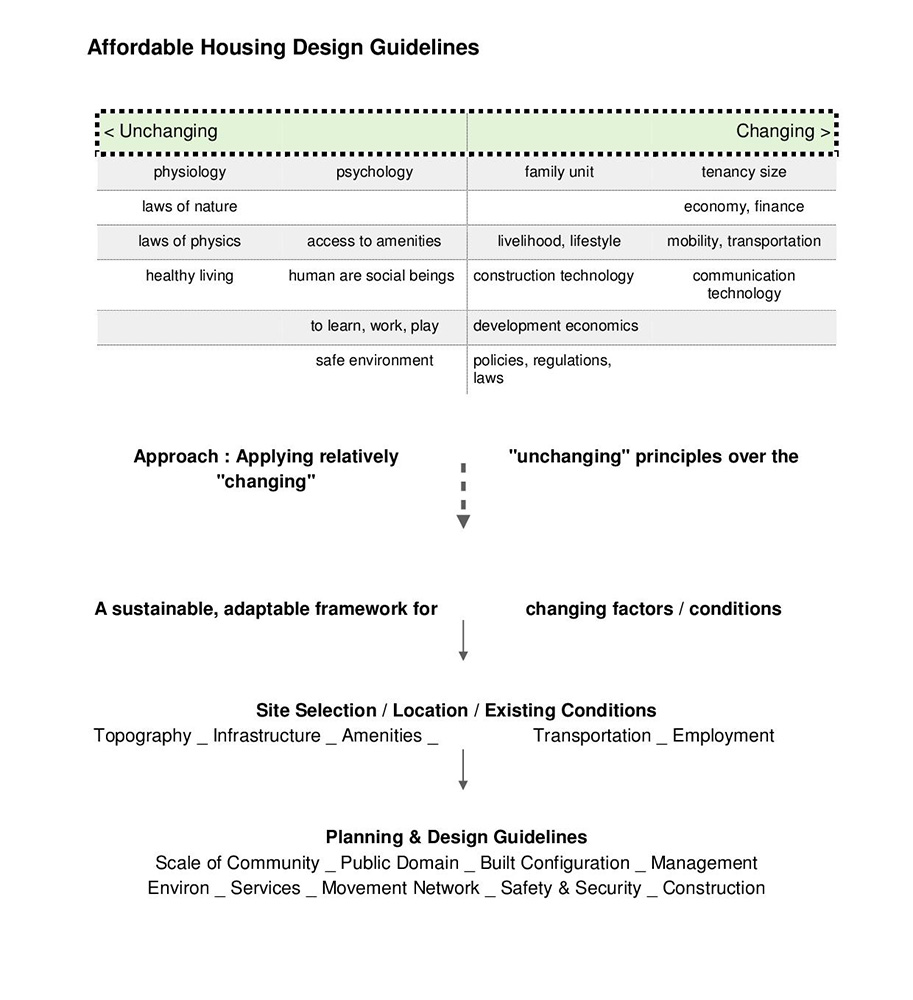 Affordable Housing Design Guidelines

| < Unchanging | | | Changing > |
|---|---|---|---|
| physiology | psychology | family unit | tenancy size |
| laws of nature | | | economy, finance |
| laws of physics | access to amenities | livelihood, lifestyle | mobility, transportation |
| healthy living | human are social beings | construction technology | communication technology |
| | to learn, work, play | development economics | |
| | safe environment | policies, regulations, laws | |

Approach : Applying relatively "unchanging" principles over the "changing"

A sustainable, adaptable framework for changing factors / conditions

Site Selection / Location / Existing Conditions
Topography _ Infrastructure _ Amenities _ Transportation _ Employment

Planning & Design Guidelines
Scale of Community _ Public Domain _ Built Configuration _ Management
Environ _ Services _ Movement Network _ Safety & Security _ Construction